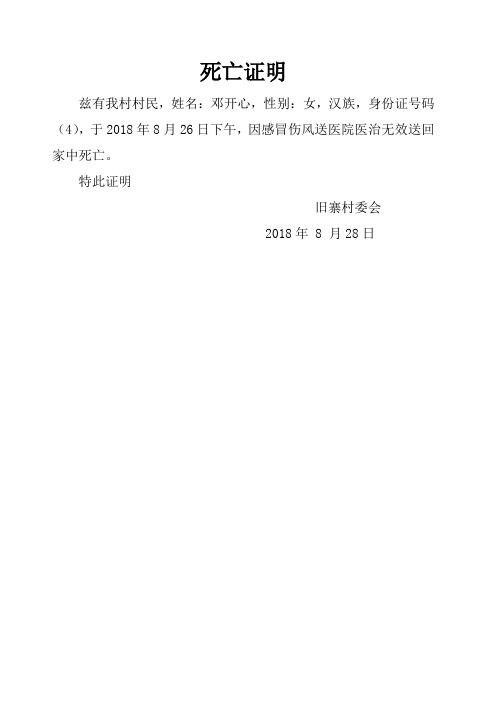 死亡证明

兹有我村村民，姓名：邓开心，性别：女，汉族，身份证号码（4），于 2018 年 8 月 26 日下午，因感冒伤风送医院医治无效送回家中死亡。

特此证明

旧寨村委会

2018 年 8 月 28 日